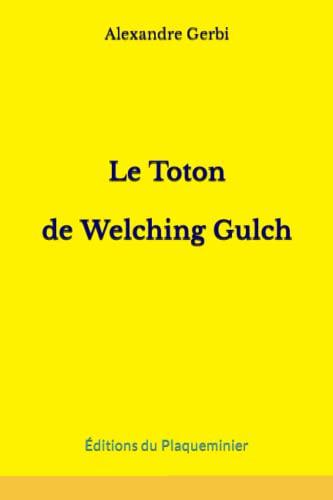 Alexandre Gerbi

Le Toton

de Welching Gulch

Éditions du Plaqueminier